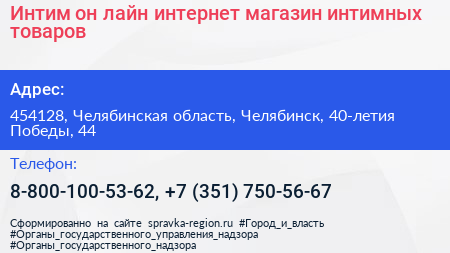 Интим он лайн интернет магазин интимных товаров

Адрес:

454128, Челябинская область, Челябинск, 40-летия Победы, 44

Телефон:

8-800-100-53-62, +7 (351) 750-56-67

Сформированно на сайте spravka-region.ru #Город_и_власть #Органы_государственного_управления_надзора #Органы_государственного_надзора